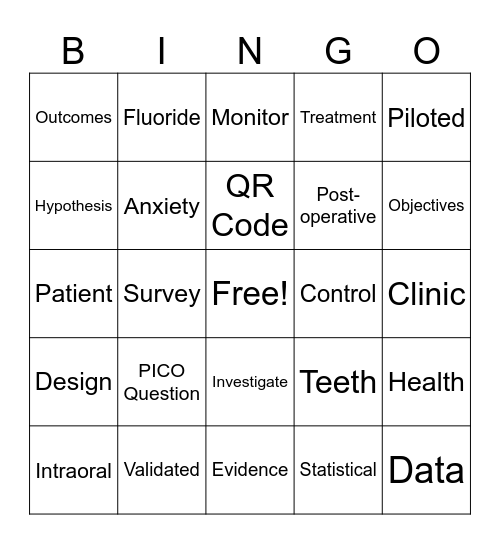 | B | I | N | G | O |
|---|---|---|---|---|
| Outcomes | Fluoride | Monitor | Treatment | Piloted |
| Hypothesis | Anxiety | QR Code | Post-operative | Objectives |
| Patient | Survey | Free! | Control | Clinic |
| Design | PICO Question | Investigate | Teeth | Health |
| Intraoral | Validated | Evidence | Statistical | Data |